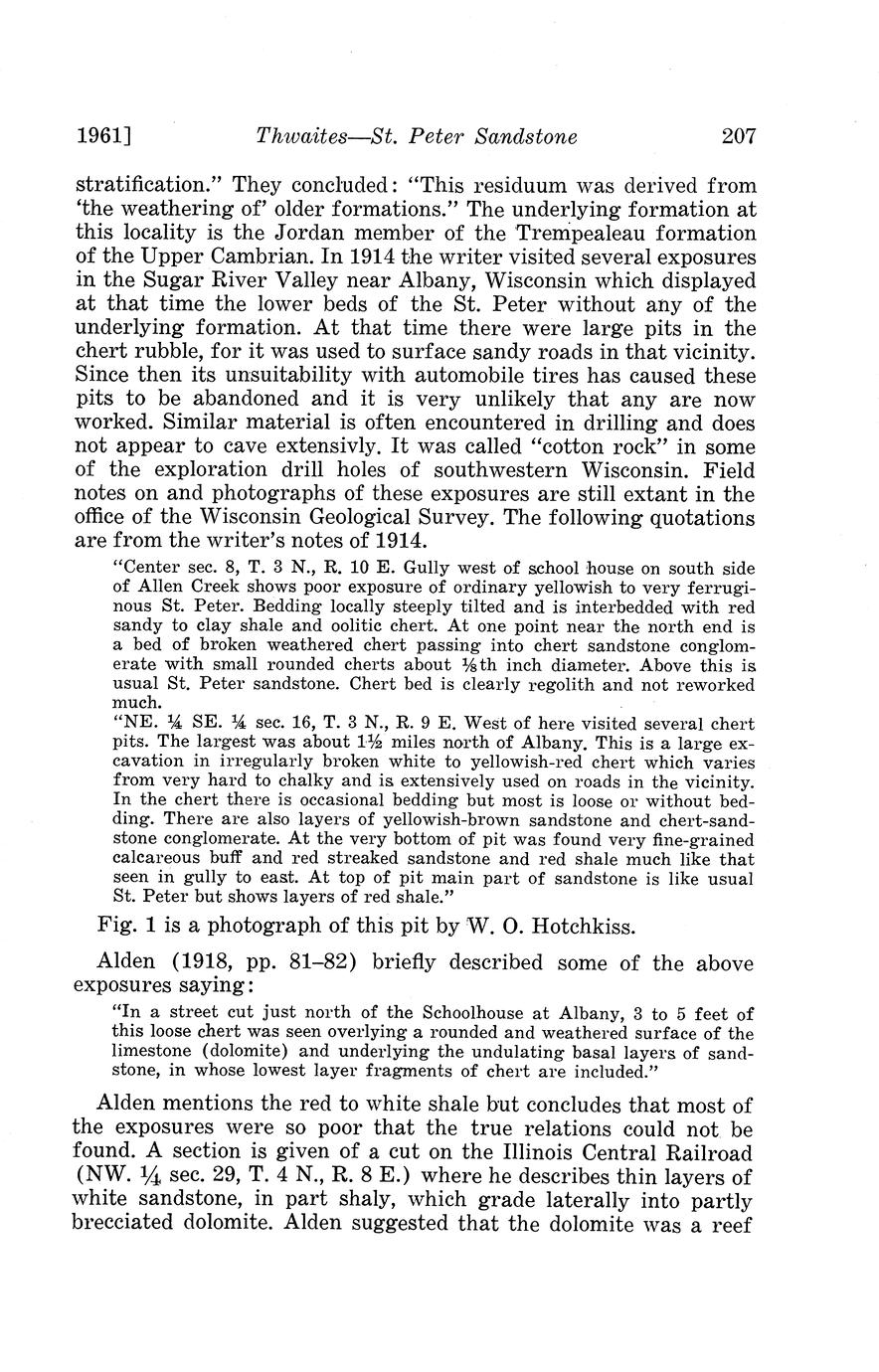 1961] Thwaites—St. Peter Sandstone 207

stratification." They concluded: "This residuum was derived from 'the weathering of' older formations." The underlying formation at this locality is the Jordan member of the Trempealeau formation of the Upper Cambrian. In 1914 the writer visited several exposures in the Sugar River Valley near Albany, Wisconsin which displayed at that time the lower beds of the St. Peter without any of the underlying formation. At that time there were large pits in the chert rubble, for it was used to surface sandy roads in that vicinity. Since then its unsuitability with automobile tires has caused these pits to be abandoned and it is very unlikely that any are now worked. Similar material is often encountered in drilling and does not appear to cave extensivly. It was called "cotton rock" in some of the exploration drill holes of southwestern Wisconsin. Field notes on and photographs of these exposures are still extant in the office of the Wisconsin Geological Survey. The following quotations are from the writer's notes of 1914.

"Center sec. 8, T. 3 N., R. 10 E. Gully west of school house on south side of Allen Creek shows poor exposure of ordinary yellowish to very ferruginous St. Peter. Bedding locally steeply tilted and is interbedded with red sandy to clay shale and oolitic chert. At one point near the north end is a bed of broken weathered chert passing into chert sandstone conglomerate with small rounded cherts about ⅛th inch diameter. Above this is usual St. Peter sandstone. Chert bed is clearly regolith and not reworked much.

"NE. ¼ SE. ¼ sec. 16, T. 3 N., R. 9 E. West of here visited several chert pits. The largest was about 1½ miles north of Albany. This is a large excavation in irregularly broken white to yellowish-red chert which varies from very hard to chalky and is extensively used on roads in the vicinity. In the chert there is occasional bedding but most is loose or without bedding. There are also layers of yellowish-brown sandstone and chert-sandstone conglomerate. At the very bottom of pit was found very fine-grained calcareous buff and red streaked sandstone and red shale much like that seen in gully to east. At top of pit main part of sandstone is like usual St. Peter but shows layers of red shale."

Fig. 1 is a photograph of this pit by W. O. Hotchkiss.

Alden (1918, pp. 81–82) briefly described some of the above exposures saying:

"In a street cut just north of the Schoolhouse at Albany, 3 to 5 feet of this loose chert was seen overlying a rounded and weathered surface of the limestone (dolomite) and underlying the undulating basal layers of sandstone, in whose lowest layer fragments of chert are included."

Alden mentions the red to white shale but concludes that most of the exposures were so poor that the true relations could not be found. A section is given of a cut on the Illinois Central Railroad (NW. ¼ sec. 29, T. 4 N., R. 8 E.) where he describes thin layers of white sandstone, in part shaly, which grade laterally into partly brecciated dolomite. Alden suggested that the dolomite was a reef